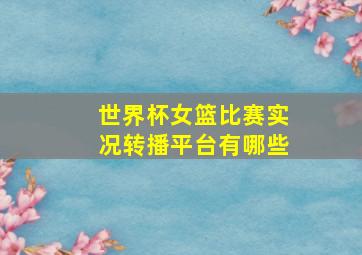 世界杯女篮比赛实况转播平台有哪些